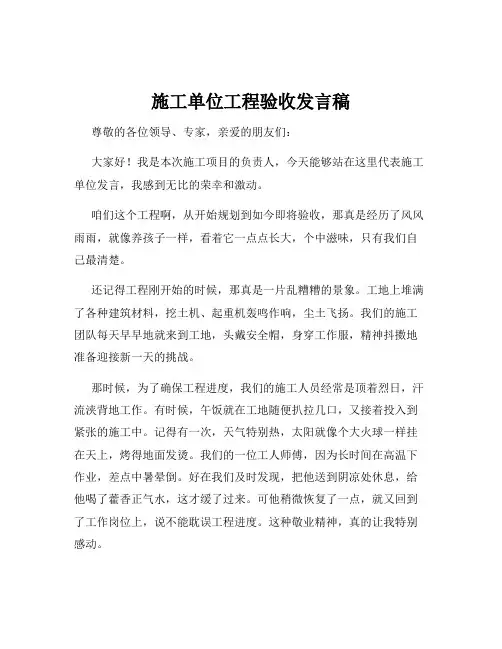 施工单位工程验收发言稿

尊敬的各位领导、专家，亲爱的朋友们：

大家好！我是本次施工项目的负责人，今天能够站在这里代表施工单位发言，我感到无比的荣幸和激动。

咱们这个工程啊，从开始规划到如今即将验收，那真是经历了风风雨雨，就像养孩子一样，看着它一点点长大，个中滋味，只有我们自己最清楚。

还记得工程刚开始的时候，那真是一片乱糟糟的景象。工地上堆满了各种建筑材料，挖土机、起重机轰鸣作响，尘土飞扬。我们的施工团队每天早早地就来到工地，头戴安全帽，身穿工作服，精神抖擞地准备迎接新一天的挑战。

那时候，为了确保工程进度，我们的施工人员经常是顶着烈日，汗流浃背地工作。有时候，午饭就在工地随便扒拉几口，又接着投入到紧张的施工中。记得有一次，天气特别热，太阳就像个大火球一样挂在天上，烤得地面发烫。我们的一位工人师傅，因为长时间在高温下作业，差点中暑晕倒。好在我们及时发现，把他送到阴凉处休息，给他喝了藿香正气水，这才缓了过来。可他稍微恢复了一点，就又回到了工作岗位上，说不能耽误工程进度。这种敬业精神，真的让我特别感动。